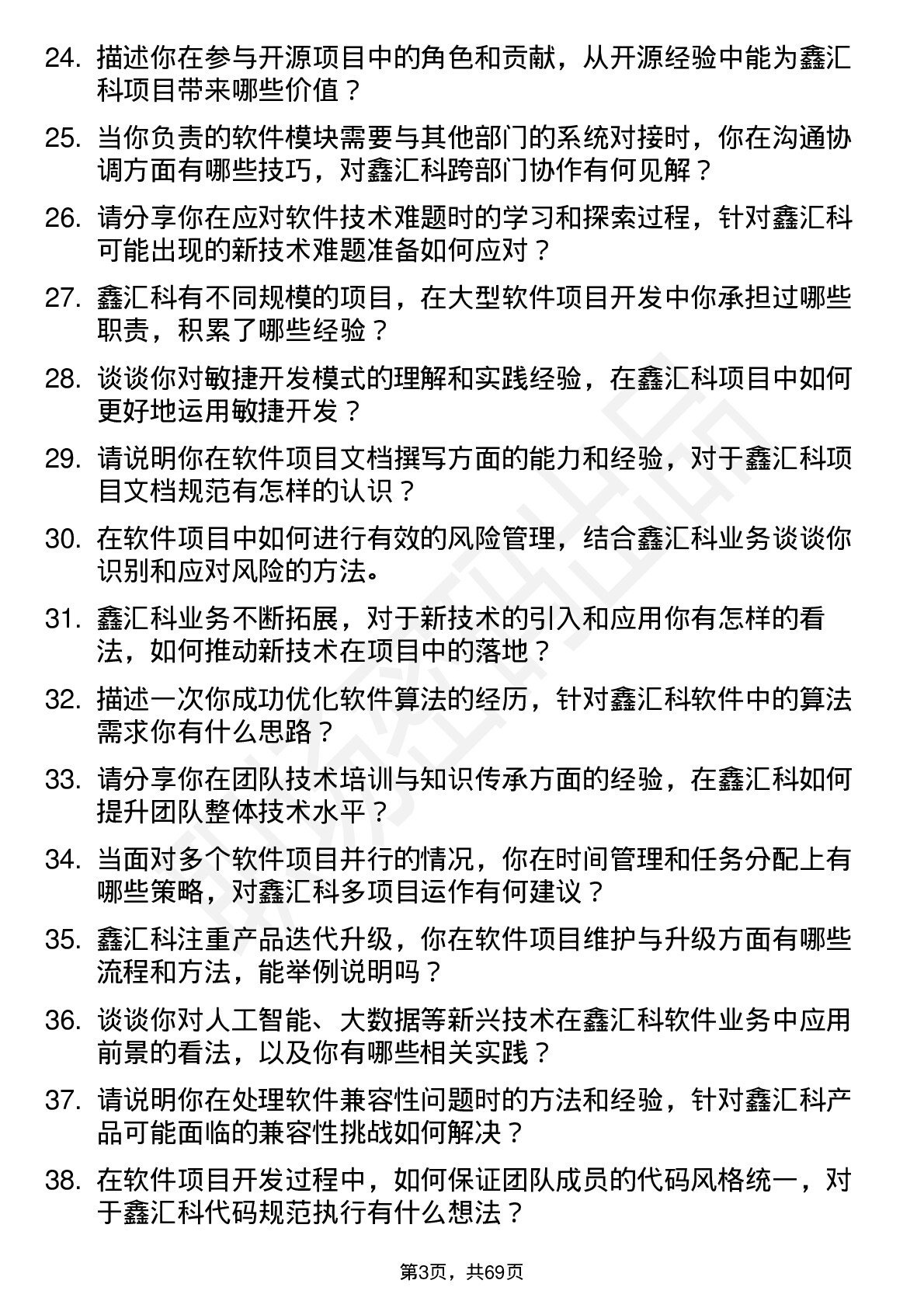 24. 描述你在参与开源项目中的角色和贡献，从开源经验中能为鑫汇科项目带来哪些价值？

25. 当你负责的软件模块需要与其他部门的系统对接时，你在沟通协调方面有哪些技巧，对鑫汇科跨部门协作有何见解？

26. 请分享你在应对软件技术难题时的学习和探索过程，针对鑫汇科可能出现的新技术难题准备如何应对？

27. 鑫汇科有不同规模的项目，在大型软件项目开发中你承担过哪些职责，积累了哪些经验？

28. 谈谈你对敏捷开发模式的理解和实践经验，在鑫汇科项目中如何更好地运用敏捷开发？

29. 请说明你在软件项目文档撰写方面的能力和经验，对于鑫汇科项目文档规范有怎样的认识？

30. 在软件项目中如何进行有效的风险管理，结合鑫汇科业务谈谈你识别和应对风险的方法。

31. 鑫汇科业务不断拓展，对于新技术的引入和应用你有怎样的看法，如何推动新技术在项目中的落地？

32. 描述一次你成功优化软件算法的经历，针对鑫汇科软件中的算法需求你有什么思路？

33. 请分享你在团队技术培训与知识传承方面的经验，在鑫汇科如何提升团队整体技术水平？

34. 当面对多个软件项目并行的情况，你在时间管理和任务分配上有哪些策略，对鑫汇科多项目运作有何建议？

35. 鑫汇科注重产品迭代升级，你在软件项目维护与升级方面有哪些流程和方法，能举例说明吗？

36. 谈谈你对人工智能、大数据等新兴技术在鑫汇科软件业务中应用前景的看法，以及你有哪些相关实践？

37. 请说明你在处理软件兼容性问题时的方法和经验，针对鑫汇科产品可能面临的兼容性挑战如何解决？

38. 在软件项目开发过程中，如何保证团队成员的代码风格统一，对于鑫汇科代码规范执行有什么想法？

第3页，共69页